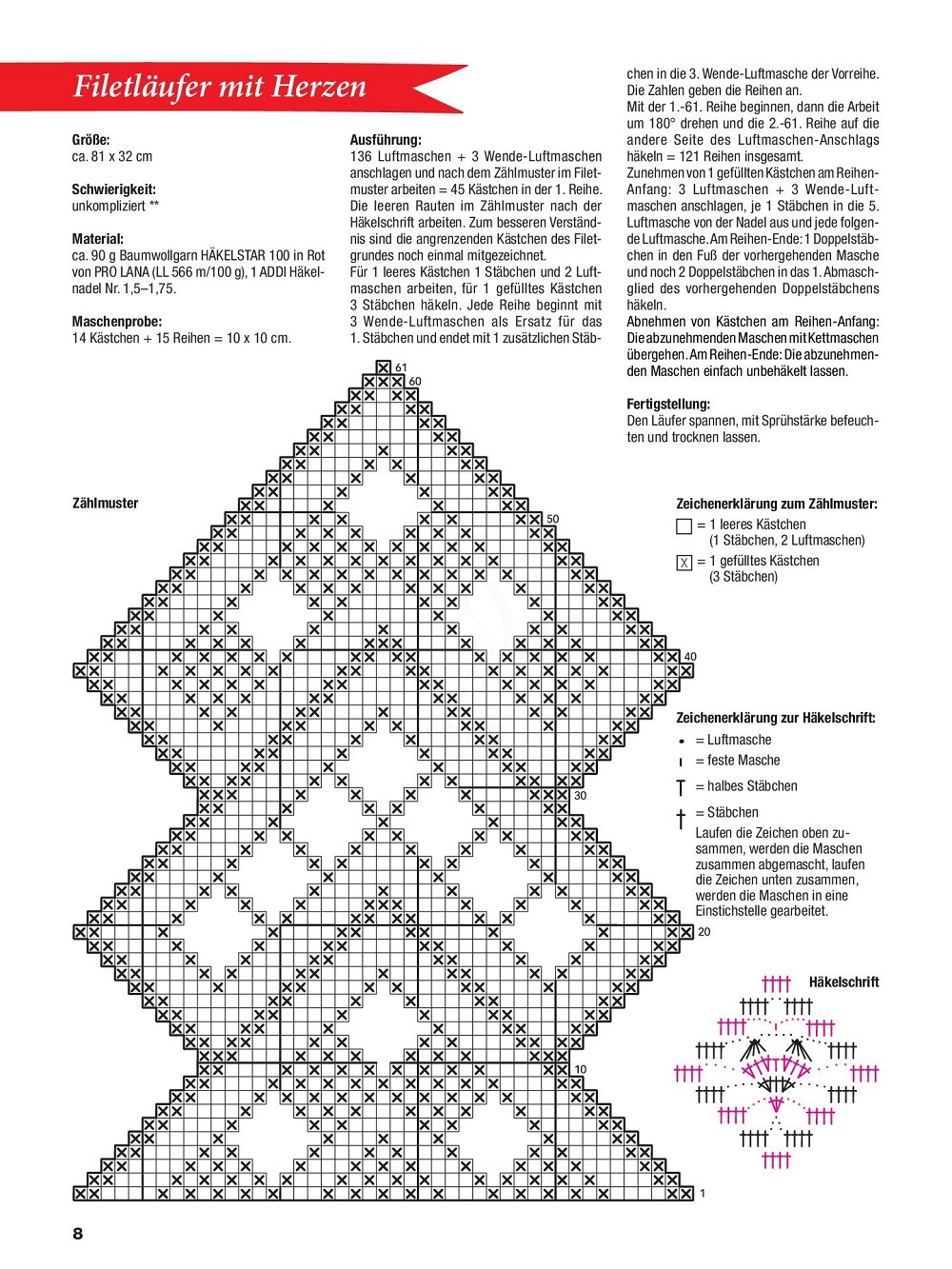 Filetläufer mit Herzen

Größe:
ca. 81 x 32 cm

Schwierigkeit:
unkompliziert **

Material:
ca. 90 g Baumwollgarn HÄKELSTAR 100 in Rot von PRO LANA (LL 566 m/100 g), 1 ADDI Häkelnadel Nr. 1,5–1,75.

Maschenprobe:
14 Kästchen + 15 Reihen = 10 x 10 cm.

Ausführung:
136 Luftmaschen + 3 Wende-Luftmaschen anschlagen und nach dem Zählmuster im Filetmuster arbeiten = 45 Kästchen in der 1. Reihe. Die leeren Rauten im Zählmuster nach der Häkelschrift arbeiten. Zum besseren Verständnis sind die angrenzenden Kästchen des Filetgrundes noch einmal mitgezeichnet.
Für 1 leeres Kästchen 1 Stäbchen und 2 Luftmaschen arbeiten, für 1 gefülltes Kästchen 3 Stäbchen häkeln. Jede Reihe beginnt mit 3 Wende-Luftmaschen als Ersatz für das 1. Stäbchen und endet mit 1 zusätzlichen Stäbchen in die 3. Wende-Luftmasche der Vorreihe. Die Zahlen geben die Reihen an.
Mit der 1.-61. Reihe beginnen, dann die Arbeit um 180° drehen und die 2.-61. Reihe auf die andere Seite des Luftmaschen-Anschlags häkeln = 121 Reihen insgesamt.
Zunehmen von 1 gefüllten Kästchen am Reihen-Anfang: 3 Luftmaschen + 3 Wende-Luftmaschen anschlagen, je 1 Stäbchen in die 5. Luftmasche von der Nadel aus und jede folgende Luftmasche. Am Reihen-Ende: 1 Doppelstäbchen in den Fuß der vorhergehenden Masche und noch 2 Doppelstäbchen in das 1. Abmaschglied des vorhergehenden Doppelstäbchens häkeln.
Abnehmen von Kästchen am Reihen-Anfang: Die abzunehmenden Maschen mit Kettmaschen übergehen. Am Reihen-Ende: Die abzunehmenden Maschen einfach unbehäkelt lassen.

Fertigstellung:
Den Läufer spannen, mit Sprühstärke befeuchten und trocknen lassen.

Zählmuster

61
60
50
40
30
20
10
1

Zeichenerklärung zum Zählmuster:
= 1 leeres Kästchen (1 Stäbchen, 2 Luftmaschen)
= 1 gefülltes Kästchen (3 Stäbchen)

Zeichenerklärung zur Häkelschrift:
= Luftmasche
= feste Masche
= halbes Stäbchen
= Stäbchen
Laufen die Zeichen oben zusammen, werden die Maschen zusammen abgemascht, laufen die Zeichen unten zusammen, werden die Maschen in eine Einstichstelle gearbeitet.

Häkelschrift

8